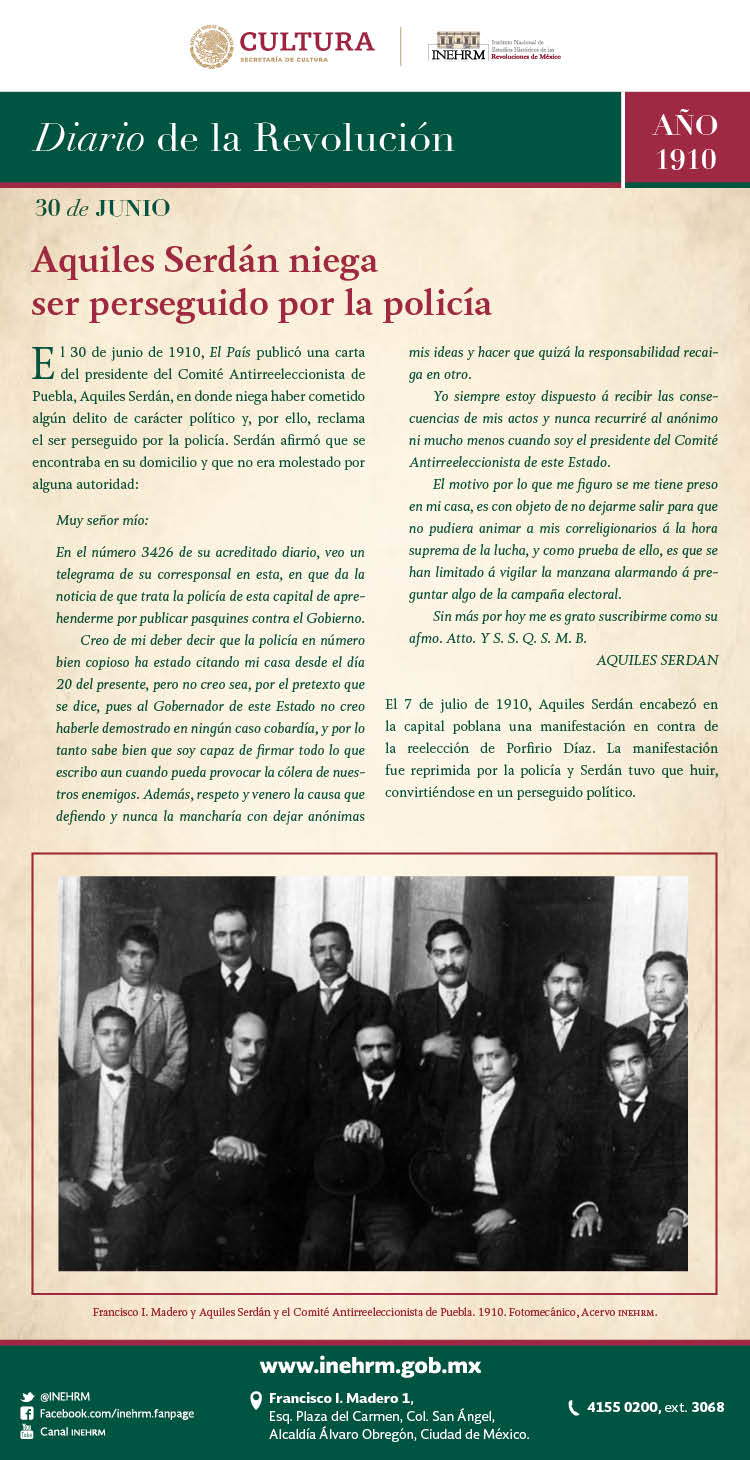 CULTURA
SECRETARÍA DE CULTURA

INEHRM Instituto Nacional de Estudios Históricos de las Revoluciones de México

Diario de la Revolución

AÑO 1910

30 de JUNIO

Aquiles Serdán niega ser perseguido por la policía

El 30 de junio de 1910, El País publicó una carta del presidente del Comité Antirreeleccionista de Puebla, Aquiles Serdán, en donde niega haber cometido algún delito de carácter político y, por ello, reclama el ser perseguido por la policía. Serdán afirmó que se encontraba en su domicilio y que no era molestado por alguna autoridad:

Muy señor mío:

En el número 3426 de su acreditado diario, veo un telegrama de su corresponsal en esta, en que da la noticia de que trata la policía de esta capital de aprehenderme por publicar pasquines contra el Gobierno.

Creo de mi deber decir que la policía en número bien copioso ha estado citando mi casa desde el día 20 del presente, pero no creo sea, por el pretexto que se dice, pues al Gobernador de este Estado no creo haberle demostrado en ningún caso cobardía, y por lo tanto sabe bien que soy capaz de firmar todo lo que escribo aun cuando pueda provocar la cólera de nuestros enemigos. Además, respeto y venero la causa que defiendo y nunca la mancharía con dejar anónimas mis ideas y hacer que quizá la responsabilidad recaiga en otro.

Yo siempre estoy dispuesto á recibir las consecuencias de mis actos y nunca recurriré al anónimo ni mucho menos cuando soy el presidente del Comité Antirreeleccionista de este Estado.

El motivo por lo que me figuro se me tiene preso en mi casa, es con objeto de no dejarme salir para que no pudiera animar a mis correligionarios á la hora suprema de la lucha, y como prueba de ello, es que se han limitado á vigilar la manzana alarmando á preguntar algo de la campaña electoral.

Sin más por hoy me es grato suscribirme como su afmo. Atto. Y S. S. Q. S. M. B.

AQUILES SERDAN

El 7 de julio de 1910, Aquiles Serdán encabezó en la capital poblana una manifestación en contra de la reelección de Porfirio Díaz. La manifestación fue reprimida por la policía y Serdán tuvo que huir, convirtiéndose en un perseguido político.

Francisco I. Madero y Aquiles Serdán y el Comité Antirreeleccionista de Puebla. 1910. Fotomecánico, Acervo INEHRM.

www.inehrm.gob.mx

@INEHRM
Facebook.com/inehrm.fanpage
Canal INEHRM

Francisco I. Madero 1,
Esq. Plaza del Carmen, Col. San Ángel,
Alcaldía Álvaro Obregón, Ciudad de México.

4155 0200, ext. 3068